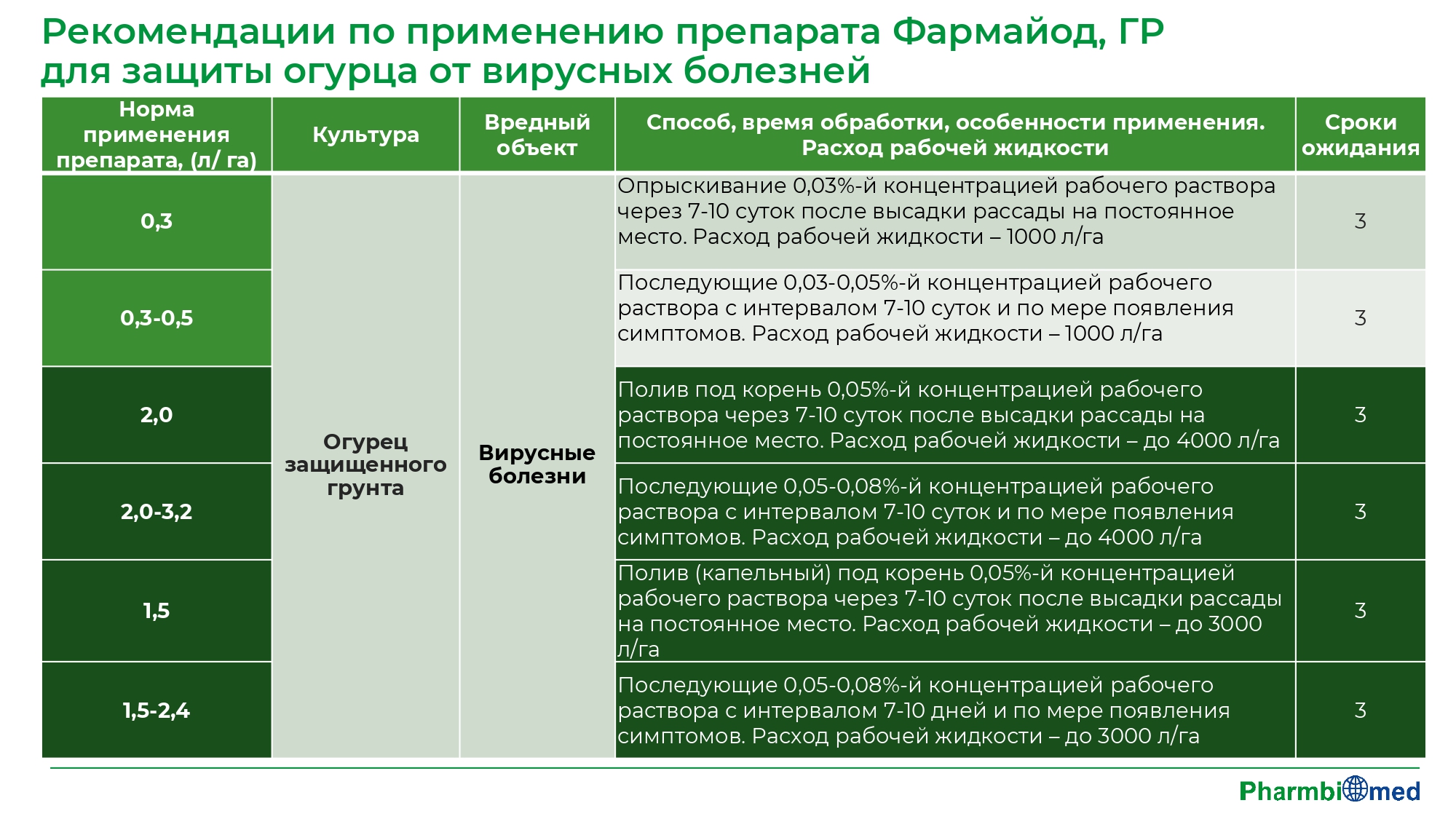 Рекомендации по применению препарата Фармайод, ГР для защиты огурца от вирусных болезней

| Норма применения препарата, (л/ га) | Культура | Вредный объект | Способ, время обработки, особенности применения. Расход рабочей жидкости | Сроки ожидания |
|---|---|---|---|---|
| 0,3 | Огурец защищенного грунта | Вирусные болезни | Опрыскивание 0,03%-й концентрацией рабочего раствора через 7-10 суток после высадки рассады на постоянное место. Расход рабочей жидкости – 1000 л/га | 3 |
| 0,3-0,5 | | | Последующие 0,03-0,05%-й концентрацией рабочего раствора с интервалом 7-10 суток и по мере появления симптомов. Расход рабочей жидкости – 1000 л/га | 3 |
| 2,0 | | | Полив под корень 0,05%-й концентрацией рабочего раствора через 7-10 суток после высадки рассады на постоянное место. Расход рабочей жидкости – до 4000 л/га | 3 |
| 2,0-3,2 | | | Последующие 0,05-0,08%-й концентрацией рабочего раствора с интервалом 7-10 суток и по мере появления симптомов. Расход рабочей жидкости – до 4000 л/га | 3 |
| 1,5 | | | Полив (капельный) под корень 0,05%-й концентрацией рабочего раствора через 7-10 суток после высадки рассады на постоянное место. Расход рабочей жидкости – до 3000 л/га | 3 |
| 1,5-2,4 | | | Последующие 0,05-0,08%-й концентрацией рабочего раствора с интервалом 7-10 дней и по мере появления симптомов. Расход рабочей жидкости – до 3000 л/га | 3 |

Pharmbiomed